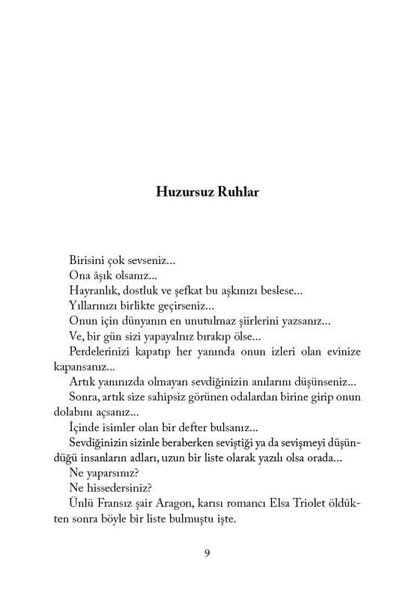 Huzursuz Ruhlar

Birisini çok sevseniz...

Ona âşık olsanız...

Hayranlık, dostluk ve şefkat bu aşkınızı beslese...

Yıllarınızı birlikte geçirseniz...

Onun için dünyanın en unutulmaz şiirlerini yazsanız...

Ve, bir gün sizi yapayalnız bırakıp ölse...

Perdelerinizi kapatıp her yanında onun izleri olan evinize kapansanız...

Artık yanınızda olmayan sevdiğinizin anılarını düşünseniz...

Sonra, artık size sahipsiz görünen odalardan birine girip onun dolabını açsanız...

İçinde isimler olan bir defter bulsanız...

Sevdiğinizin sizinle beraberken seviştiği ya da sevişmeyi düşündüğü insanların adları, uzun bir liste olarak yazılı olsa orada...

Ne yaparsınız?

Ne hissedersiniz?

Ünlü Fransız şair Aragon, karısı romancı Elsa Triolet öldükten sonra böyle bir liste bulmuştu işte.

9